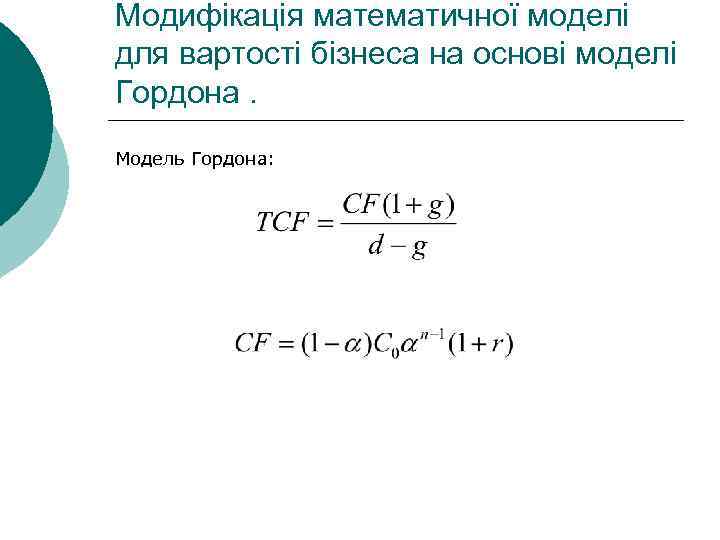 Модифікація математичної моделі для вартості бізнеса на основі моделі Гордона .

Модель Гордона:

$TCF = \frac{CF(1+g)}{d-g}$

$CF = (1-\alpha)C_0\alpha^{n-1}(1+r)$